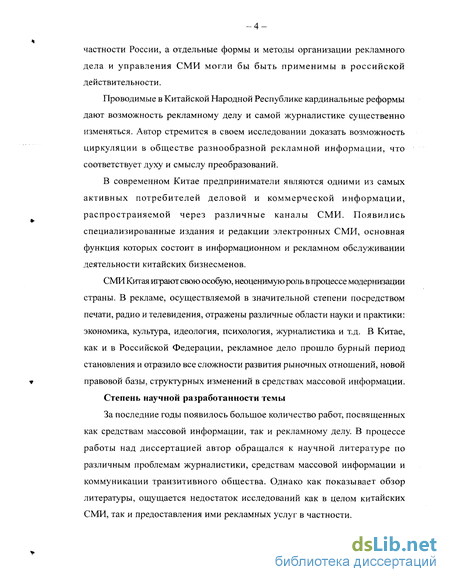 – 4 –

частности России, а отдельные формы и методы организации рекламного дела и управления СМИ могли бы быть применимы в российской действительности.

Проводимые в Китайской Народной Республике кардинальные реформы дают возможность рекламному делу и самой журналистике существенно изменяться. Автор стремится в своем исследовании доказать возможность циркуляции в обществе разнообразной рекламной информации, что соответствует духу и смыслу преобразований.

В современном Китае предприниматели являются одними из самых активных потребителей деловой и коммерческой информации, распространяемой через различные каналы СМИ. Появились специализированные издания и редакции электронных СМИ, основная функция которых состоит в информационном и рекламном обслуживании деятельности китайских бизнесменов.

СМИ Китая играют свою особую, неоценимую роль в процессе модернизации страны. В рекламе, осуществляемой в значительной степени посредством печати, радио и телевидения, отражены различные области науки и практики: экономика, культура, идеология, психология, журналистика и т.д. В Китае, как и в Российской Федерации, рекламное дело прошло бурный период становления и отразило все сложности развития рыночных отношений, новой правовой базы, структурных изменений в средствах массовой информации.

Степень научной разработанности темы

За последние годы появилось большое количество работ, посвященных как средствам массовой информации, так и рекламному делу. В процессе работы над диссертацией автор обращался к научной литературе по различным проблемам журналистики, средствам массовой информации и коммуникации транзитивного общества. Однако как показывает обзор литературы, ощущается недостаток исследований как в целом китайских СМИ, так и предоставления ими рекламных услуг в частности.

dsLib.net
библиотека диссертаций